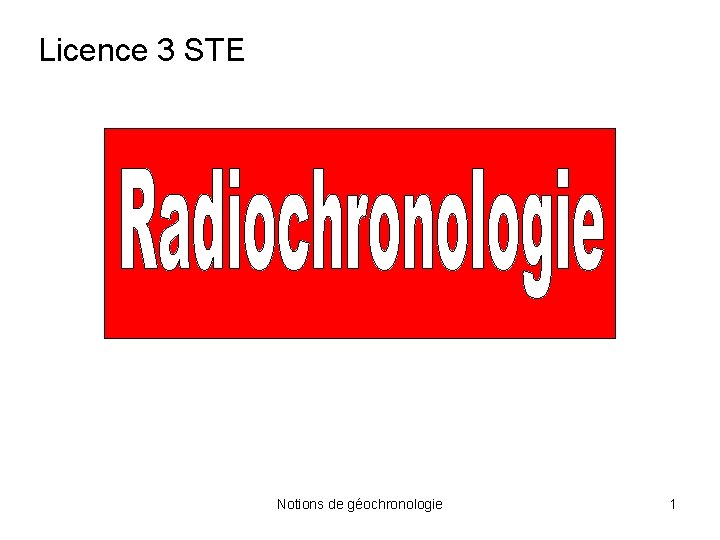 Licence 3 STE

Radiochronologie

Notions de géochronologie

1